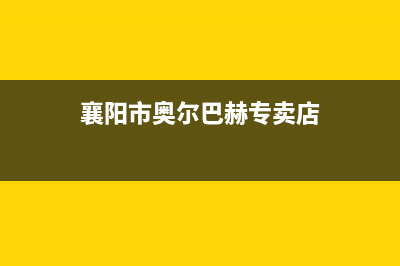 襄阳市奥尔巴赫专卖店